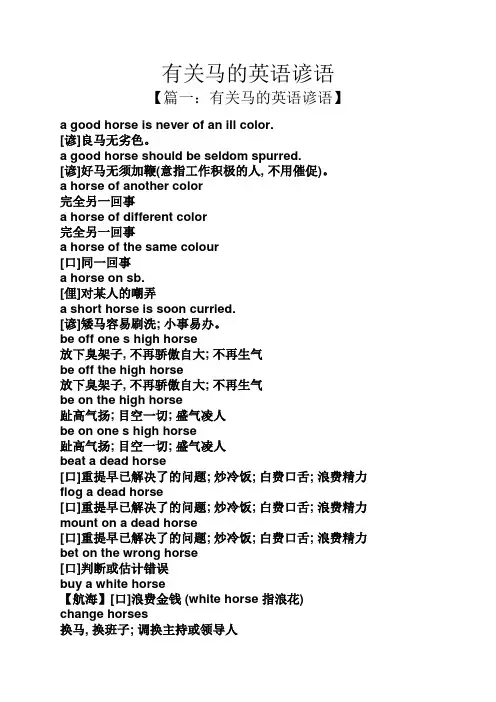 有关马的英语谚语

【篇一：有关马的英语谚语】

a good horse is never of an ill color.
[谚]良马无劣色。
a good horse should be seldom spurred.
[谚]好马无须加鞭(意指工作积极的人, 不用催促)。
a horse of another color
完全另一回事
a horse of different color
完全另一回事
a horse of the same colour
[口]同一回事
a horse on sb.
[俚]对某人的嘲弄
a short horse is soon curried.
[谚]矮马容易刷洗; 小事易办。
be off one s high horse
放下臭架子, 不再骄傲自大; 不再生气
be off the high horse
放下臭架子, 不再骄傲自大; 不再生气
be on the high horse
趾高气扬; 目空一切; 盛气凌人
be on one s high horse
趾高气扬; 目空一切; 盛气凌人
beat a dead horse
[口]重提早已解决了的问题; 炒冷饭; 白费口舌; 浪费精力
flog a dead horse
[口]重提早已解决了的问题; 炒冷饭; 白费口舌; 浪费精力
mount on a dead horse
[口]重提早已解决了的问题; 炒冷饭; 白费口舌; 浪费精力
bet on the wrong horse
[口]判断或估计错误
buy a white horse
【航海】[口]浪费金钱 (white horse 指浪花)
change horses
换马, 换班子; 调换主持或领导人